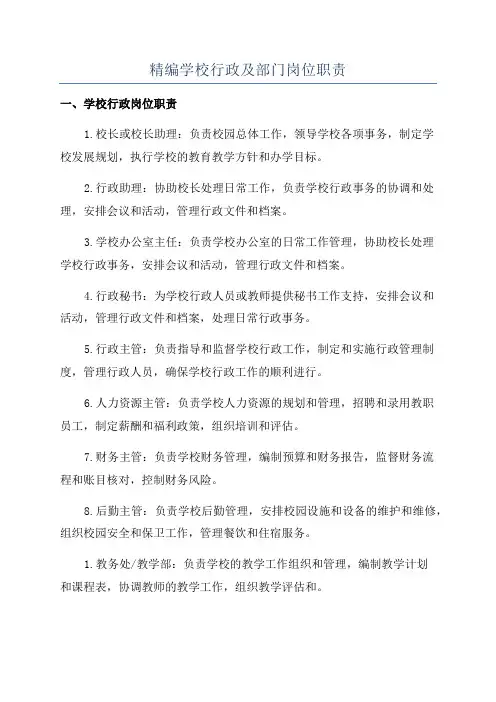 精编学校行政及部门岗位职责

一、学校行政岗位职责

1.校长或校长助理：负责校园总体工作，领导学校各项事务，制定学校发展规划，执行学校的教育教学方针和办学目标。

2.行政助理：协助校长处理日常工作，负责学校行政事务的协调和处理，安排会议和活动，管理行政文件和档案。

3.学校办公室主任：负责学校办公室的日常工作管理，协助校长处理学校行政事务，安排会议和活动，管理行政文件和档案。

4.行政秘书：为学校行政人员或教师提供秘书工作支持，安排会议和活动，管理行政文件和档案，处理日常行政事务。

5.行政主管：负责指导和监督学校行政工作，制定和实施行政管理制度，管理行政人员，确保学校行政工作的顺利进行。

6.人力资源主管：负责学校人力资源的规划和管理，招聘和录用教职员工，制定薪酬和福利政策，组织培训和评估。

7.财务主管：负责学校财务管理，编制预算和财务报告，监督财务流程和账目核对，控制财务风险。

8.后勤主管：负责学校后勤管理，安排校园设施和设备的维护和维修，组织校园安全和保卫工作，管理餐饮和住宿服务。

1.教务处/教学部：负责学校的教学工作组织和管理，编制教学计划和课程表，协调教师的教学工作，组织教学评估和。